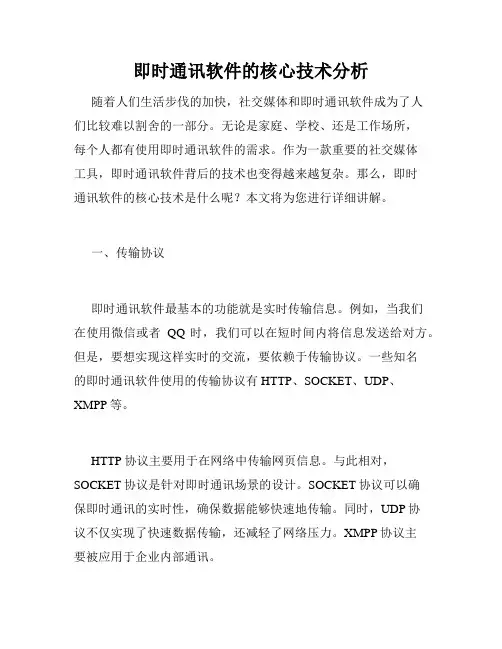 即时通讯软件的核心技术分析

随着人们生活步伐的加快，社交媒体和即时通讯软件成为了人们比较难以割舍的一部分。无论是家庭、学校、还是工作场所，每个人都有使用即时通讯软件的需求。作为一款重要的社交媒体工具，即时通讯软件背后的技术也变得越来越复杂。那么，即时通讯软件的核心技术是什么呢？本文将为您进行详细讲解。

一、传输协议

即时通讯软件最基本的功能就是实时传输信息。例如，当我们在使用微信或者 QQ 时，我们可以在短时间内将信息发送给对方。但是，要想实现这样实时的交流，要依赖于传输协议。一些知名的即时通讯软件使用的传输协议有 HTTP、SOCKET、UDP、XMPP 等。

HTTP 协议主要用于在网络中传输网页信息。与此相对，SOCKET 协议是针对即时通讯场景的设计。SOCKET 协议可以确保即时通讯的实时性，确保数据能够快速地传输。同时，UDP 协议不仅实现了快速数据传输，还减轻了网络压力。XMPP 协议主要被应用于企业内部通讯。